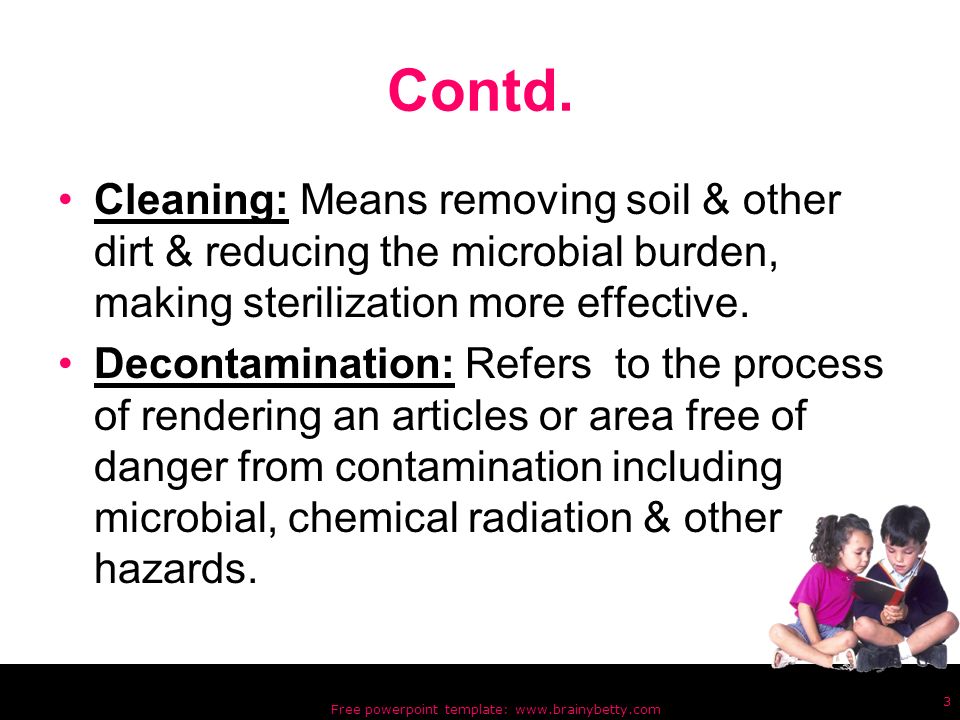 Contd.

• Cleaning: Means removing soil & other dirt & reducing the microbial burden, making sterilization more effective.

• Decontamination: Refers to the process of rendering an articles or area free of danger from contamination including microbial, chemical radiation & other hazards.

Free powerpoint template: www.brainybetty.com

3